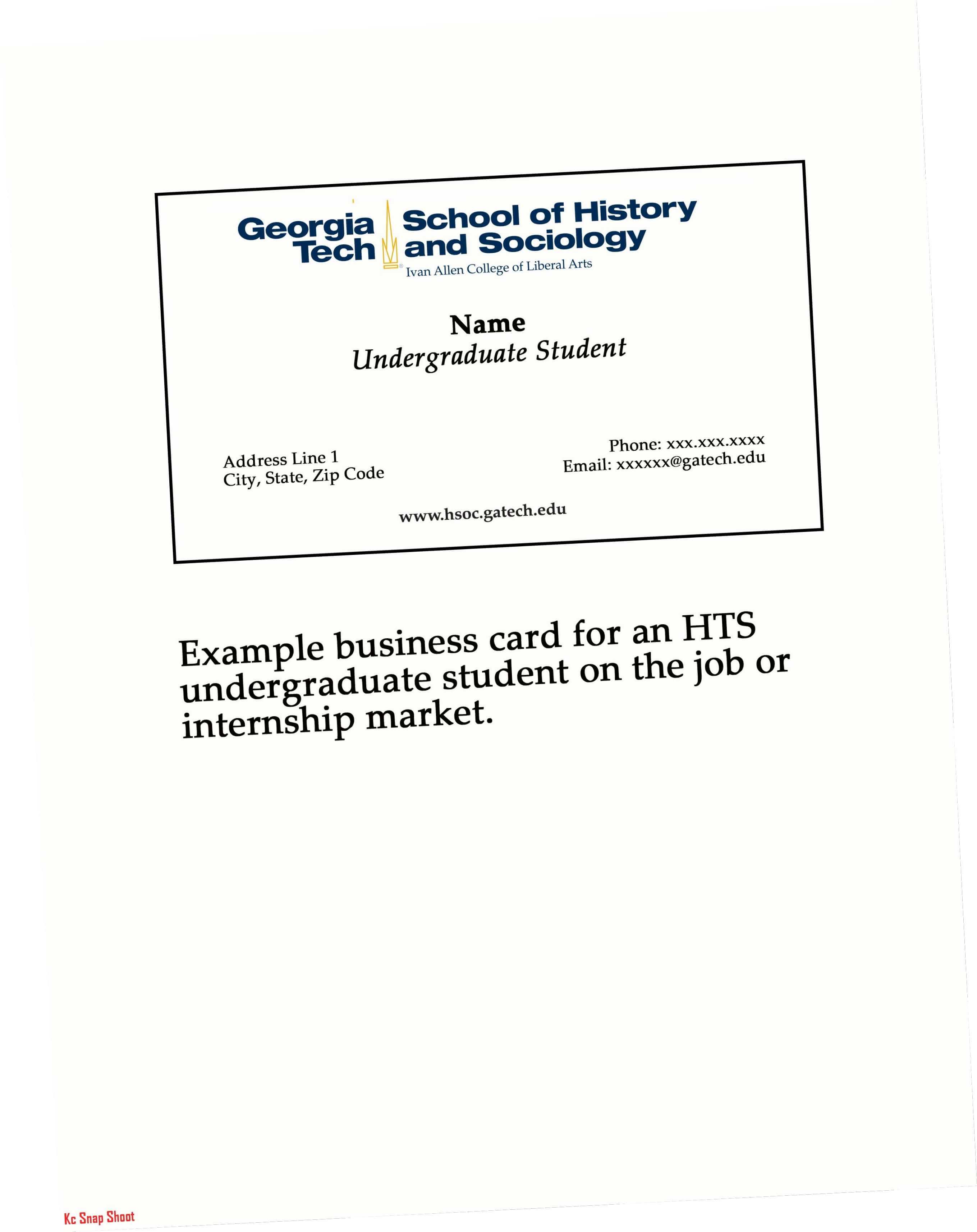 Georgia Tech School of History and Sociology
Ivan Allen College of Liberal Arts

Name
Undergraduate Student

Address Line 1
City, State, Zip Code

Phone: xxx.xxx.xxxx
Email: xxxxxx@gatech.edu

www.hsoc.gatech.edu

Example business card for an HTS undergraduate student on the job or internship market.

Kc Snap Shoot